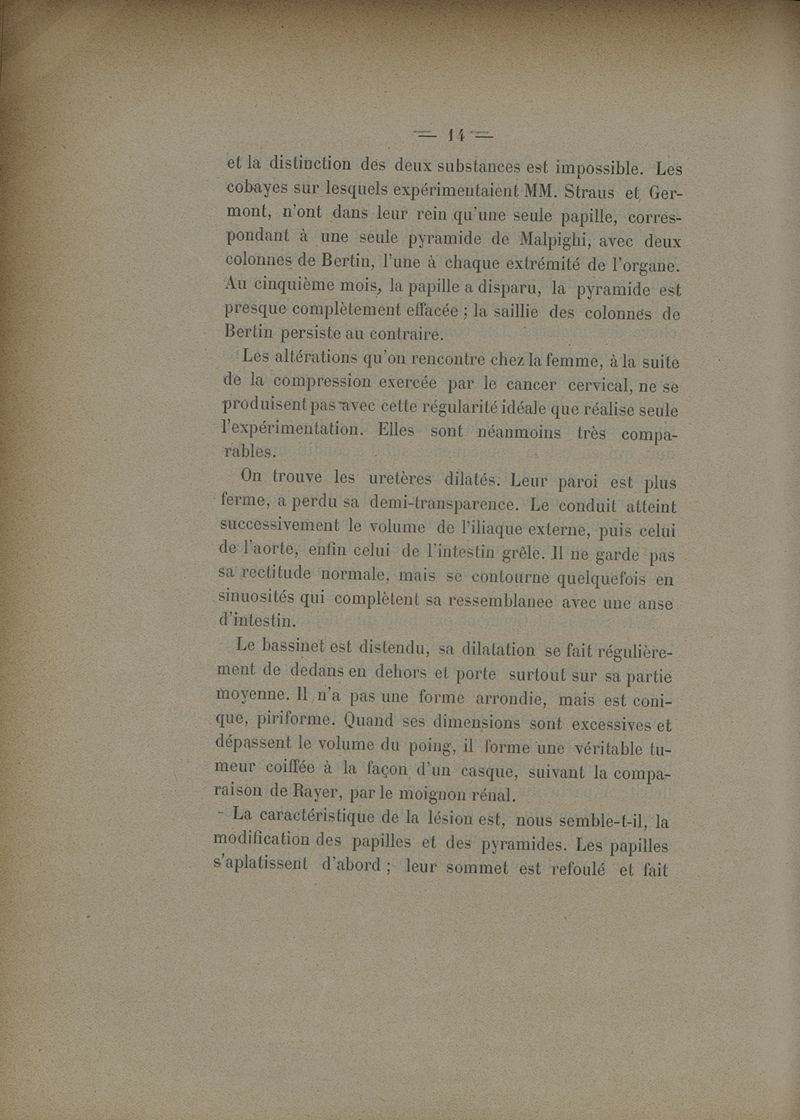 — 14 —

et la distinction des deux substances est impossible. Les cobayes sur lesquels expérimentaient MM. Straus et Germont, n'ont dans leur rein qu'une seule papille, correspondant à une seule pyramide de Malpighi, avec deux colonnes de Bertin, l'une à chaque extrémité de l'organe. Au cinquième mois, la papille a disparu, la pyramide est presque complètement effacée ; la saillie des colonnes de Bertin persiste au contraire.

Les altérations qu'on rencontre chez la femme, à la suite de la compression exercée par le cancer cervical, ne se produisent pas avec cette régularité idéale que réalise seule l'expérimentation. Elles sont néanmoins très comparables.

On trouve les uretères dilatés. Leur paroi est plus ferme, a perdu sa demi-transparence. Le conduit atteint successivement le volume de l'iliaque externe, puis celui de l'aorte, enfin celui de l'intestin grêle. Il ne garde pas sa rectitude normale, mais se contourne quelquefois en sinuosités qui complètent sa ressemblance avec une anse d'intestin.

Le bassinet est distendu, sa dilatation se fait régulièrement de dedans en dehors et porte surtout sur sa partie moyenne. Il n'a pas une forme arrondie, mais est conique, piriforme. Quand ses dimensions sont excessives et dépassent le volume du poing, il forme une véritable tumeur coiffée à la façon d'un casque, suivant la comparaison de Rayer, par le moignon rénal.

La caractéristique de la lésion est, nous semble-t-il, la modification des papilles et des pyramides. Les papilles s'aplatissent d'abord ; leur sommet est refoulé et fait